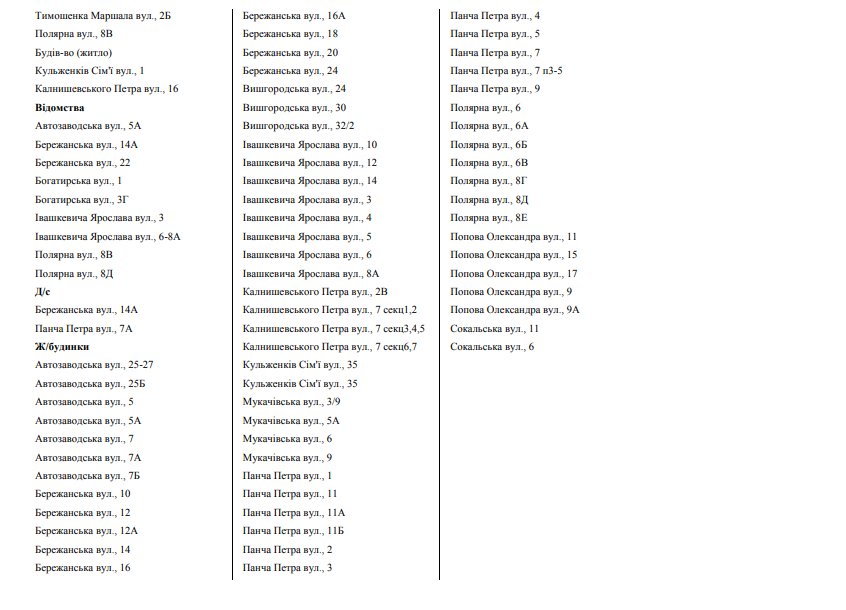 Тимошенка Маршала вул., 2Б
Полярна вул., 8В
Будів-во (житло)
Кульженків Сім'ї вул., 1
Калнишевського Петра вул., 16
Відомства
Автозаводська вул., 5А
Бережанська вул., 14А
Бережанська вул., 22
Богатирська вул., 1
Богатирська вул., 3Г
Івашкевича Ярослава вул., 3
Івашкевича Ярослава вул., 6-8А
Полярна вул., 8В
Полярна вул., 8Д
Д/с
Бережанська вул., 14А
Панча Петра вул., 7А
Ж/будинки
Автозаводська вул., 25-27
Автозаводська вул., 25Б
Автозаводська вул., 5
Автозаводська вул., 5А
Автозаводська вул., 7
Автозаводська вул., 7А
Автозаводська вул., 7Б
Бережанська вул., 10
Бережанська вул., 12
Бережанська вул., 12А
Бережанська вул., 14
Бережанська вул., 16

Бережанська вул., 16А
Бережанська вул., 18
Бережанська вул., 20
Бережанська вул., 24
Вишгородська вул., 24
Вишгородська вул., 30
Вишгородська вул., 32/2
Івашкевича Ярослава вул., 10
Івашкевича Ярослава вул., 12
Івашкевича Ярослава вул., 14
Івашкевича Ярослава вул., 3
Івашкевича Ярослава вул., 4
Івашкевича Ярослава вул., 5
Івашкевича Ярослава вул., 6
Івашкевича Ярослава вул., 8А
Калнишевського Петра вул., 2В
Калнишевського Петра вул., 7 секц1,2
Калнишевського Петра вул., 7 секц3,4,5
Калнишевського Петра вул., 7 секц6,7
Кульженків Сім'ї вул., 35
Кульженків Сім'ї вул., 35
Мукачівська вул., 3/9
Мукачівська вул., 5А
Мукачівська вул., 6
Мукачівська вул., 9
Панча Петра вул., 1
Панча Петра вул., 11
Панча Петра вул., 11А
Панча Петра вул., 11Б
Панча Петра вул., 2
Панча Петра вул., 3

Панча Петра вул., 4
Панча Петра вул., 5
Панча Петра вул., 7
Панча Петра вул., 7 п3-5
Панча Петра вул., 9
Полярна вул., 6
Полярна вул., 6А
Полярна вул., 6Б
Полярна вул., 6В
Полярна вул., 8Г
Полярна вул., 8Д
Полярна вул., 8Е
Попова Олександра вул., 11
Попова Олександра вул., 15
Попова Олександра вул., 17
Попова Олександра вул., 9
Попова Олександра вул., 9А
Сокальська вул., 11
Сокальська вул., 6